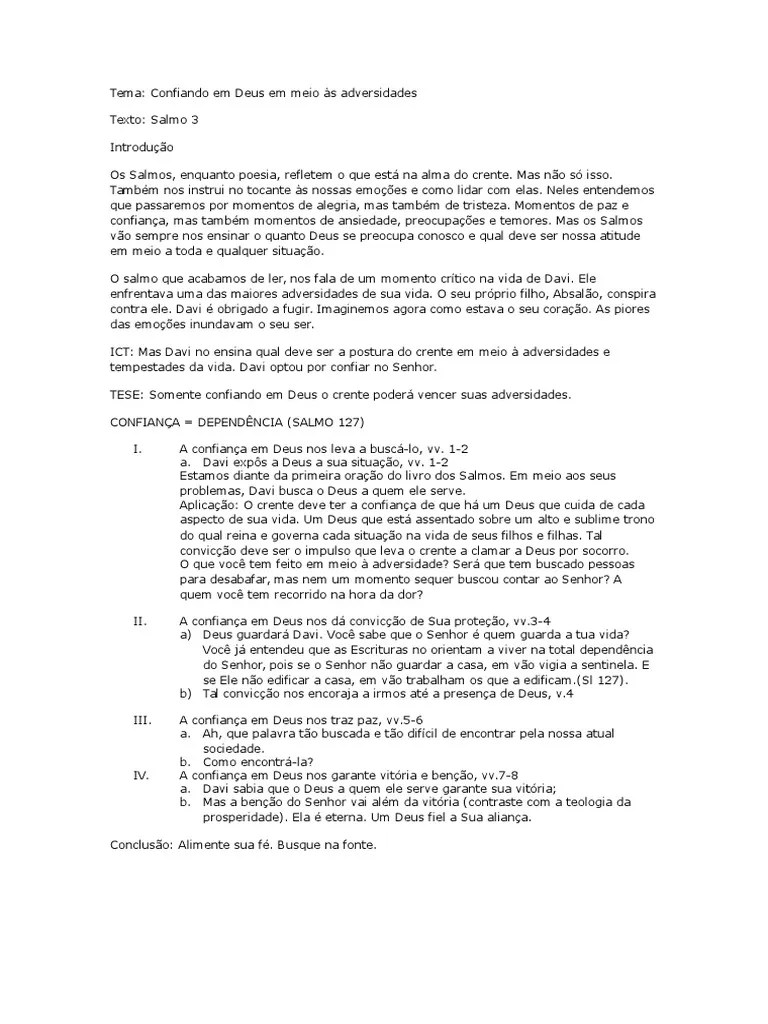 Tema: Confiando em Deus em meio às adversidades

Texto: Salmo 3

Introdução

Os Salmos, enquanto poesia, refletem o que está na alma do crente. Mas não só isso. Também nos instrui no tocante às nossas emoções e como lidar com elas. Neles entendemos que passaremos por momentos de alegria, mas também de tristeza. Momentos de paz e confiança, mas também momentos de ansiedade, preocupações e temores. Mas os Salmos vão sempre nos ensinar o quanto Deus se preocupa conosco e qual deve ser nossa atitude em meio a toda e qualquer situação.

O salmo que acabamos de ler, nos fala de um momento crítico na vida de Davi. Ele enfrentava uma das maiores adversidades de sua vida. O seu próprio filho, Absalão, conspira contra ele. Davi é obrigado a fugir. Imaginemos agora como estava o seu coração. As piores das emoções inundavam o seu ser.

ICT: Mas Davi no ensina qual deve ser a postura do crente em meio à adversidades e tempestades da vida. Davi optou por confiar no Senhor.

TESE: Somente confiando em Deus o crente poderá vencer suas adversidades.

CONFIANÇA = DEPENDÊNCIA (SALMO 127)

I. A confiança em Deus nos leva a buscá-lo, vv. 1-2
a. Davi expôs a Deus a sua situação, vv. 1-2
Estamos diante da primeira oração do livro dos Salmos. Em meio aos seus problemas, Davi busca o Deus a quem ele serve.
Aplicação: O crente deve ter a confiança de que há um Deus que cuida de cada aspecto de sua vida. Um Deus que está assentado sobre um alto e sublime trono do qual reina e governa cada situação na vida de seus filhos e filhas. Tal convicção deve ser o impulso que leva o crente a clamar a Deus por socorro.
O que você tem feito em meio à adversidade? Será que tem buscado pessoas para desabafar, mas nem um momento sequer buscou contar ao Senhor? A quem você tem recorrido na hora da dor?

II. A confiança em Deus nos dá convicção de Sua proteção, vv.3-4
a) Deus guardará Davi. Você sabe que o Senhor é quem guarda a tua vida? Você já entendeu que as Escrituras no orientam a viver na total dependência do Senhor, pois se o Senhor não guardar a casa, em vão vigia a sentinela. E se Ele não edificar a casa, em vão trabalham os que a edificam.(Sl 127).
b) Tal convicção nos encoraja a irmos até a presença de Deus, v.4

III. A confiança em Deus nos traz paz, vv.5-6
a. Ah, que palavra tão buscada e tão difícil de encontrar pela nossa atual sociedade.
b. Como encontrá-la?
IV. A confiança em Deus nos garante vitória e benção, vv.7-8
a. Davi sabia que o Deus a quem ele serve garante sua vitória;
b. Mas a benção do Senhor vai além da vitória (contraste com a teologia da prosperidade). Ela é eterna. Um Deus fiel a Sua aliança.

Conclusão: Alimente sua fé. Busque na fonte.